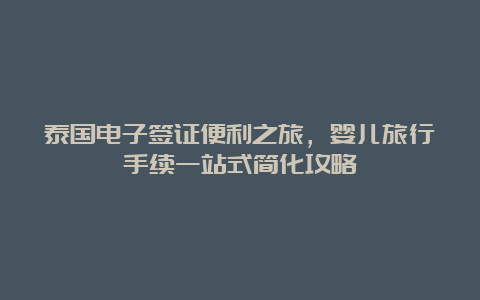 泰国电子签证便利之旅，婴儿旅行手续一站式简化攻略